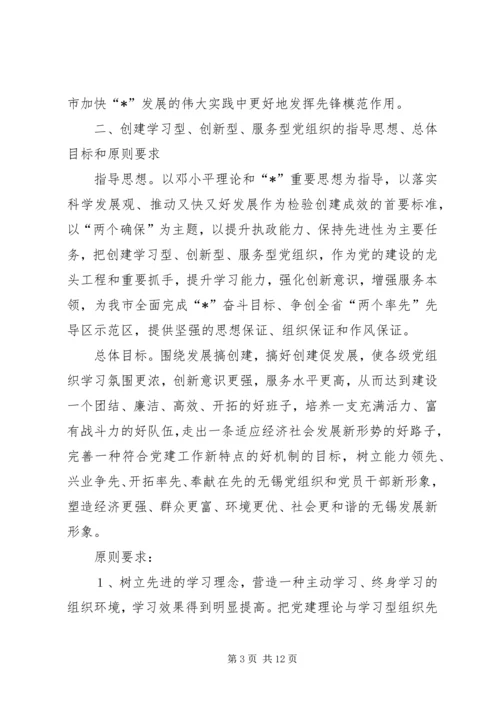 市加快“*”发展的伟大实践中更好地发挥先锋模范作用。

二、创建学习型、创新型、服务型党组织的指导思想、总体目标和原则要求

指导思想。以邓小平理论和“*”重要思想为指导，以落实科学发展观、推动又快又好发展作为检验创建成效的首要标准，以“两个确保”为主题，以提升执政能力、保持先进性为主要任务，把创建学习型、创新型、服务型党组织，作为党的建设的龙头工程和重要抓手，提升学习能力，强化创新意识，增强服务本领，为我市全面完成“*”奋斗目标、争创全省“两个率先”先导区示范区，提供坚强的思想保证、组织保证和作风保证。

总体目标。围绕发展搞创建，搞好创建促发展，使各级党组织学习氛围更浓，创新意识更强，服务水平更高，从而达到建设一个团结、廉洁、高效、开拓的好班子，培养一支充满活力、富有战斗力的好队伍，走出一条适应经济社会发展新形势的好路子，完善一种符合党建工作新特点的好机制的目标，树立能力领先、兴业争先、开拓率先、奉献在先的无锡党组织和党员干部新形象，塑造经济更强、群众更富、环境更优、社会更和谐的无锡发展新形象。

原则要求：

1、树立先进的学习理念，营造一种主动学习、终身学习的组织环境，学习效果得到明显提高。把党建理论与学习型组织先

第 3 页 共 12 页